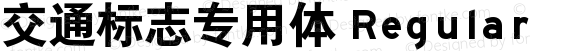 交通标志专用体 Regular